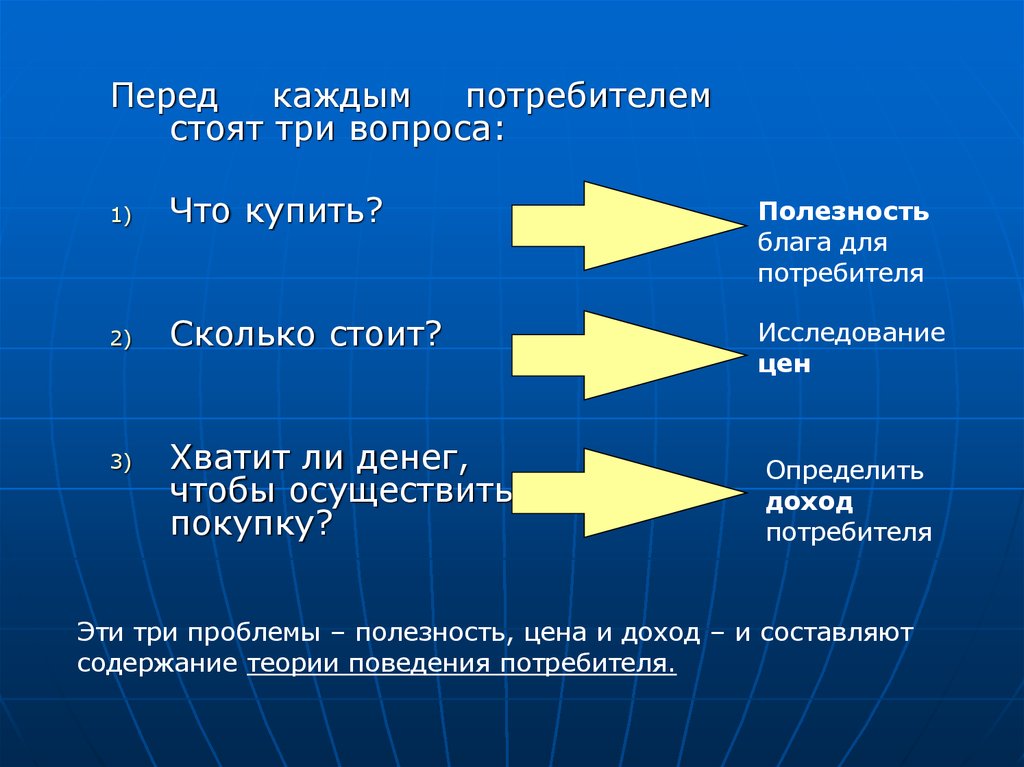 Перед каждым потребителем стоят три вопроса:

1) Что купить?

Полезность блага для потребителя

2) Сколько стоит?

Исследование цен

3) Хватит ли денег, чтобы осуществить покупку?

Определить доход потребителя

Эти три проблемы – полезность, цена и доход – и составляют содержание теории поведения потребителя.